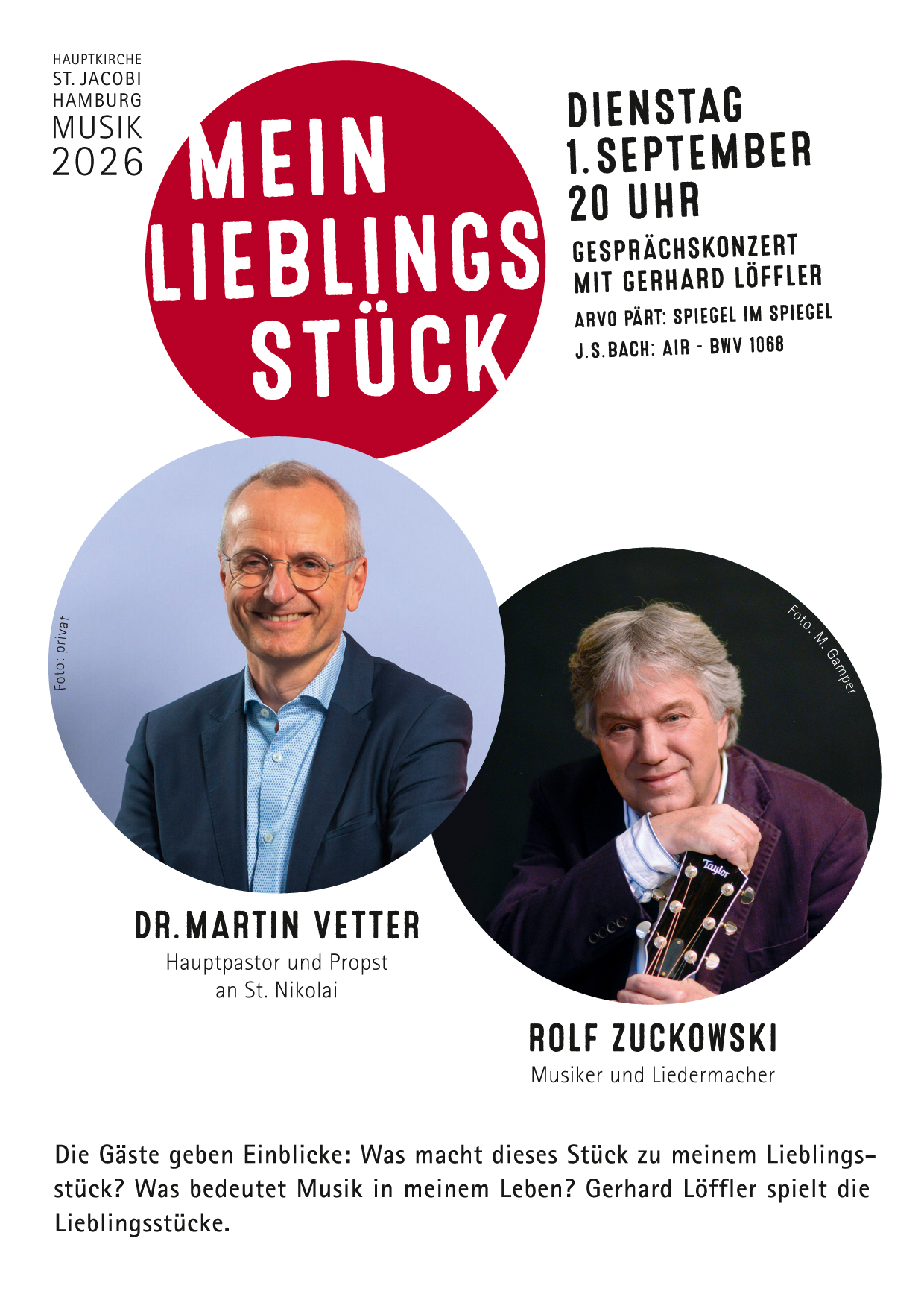 HAUPTKIRCHE
ST. JACOBI
HAMBURG
MUSIK
2026

MEIN
LIEBLINGS
STÜCK

DIENSTAG
1. SEPTEMBER
20 UHR

GESPRÄCHSKONZERT
MIT GERHARD LÖFFLER

ARVO PÄRT: SPIEGEL IM SPIEGEL
J.S.BACH: AIR - BWV 1068

Foto: privat

Foto: M. Gamper

DR. MARTIN VETTER
Hauptpastor und Propst
an St. Nikolai

ROLF ZUCKOWSKI
Musiker und Liedermacher

Die Gäste geben Einblicke: Was macht dieses Stück zu meinem Lieblingsstück? Was bedeutet Musik in meinem Leben? Gerhard Löffler spielt die Lieblingsstücke.